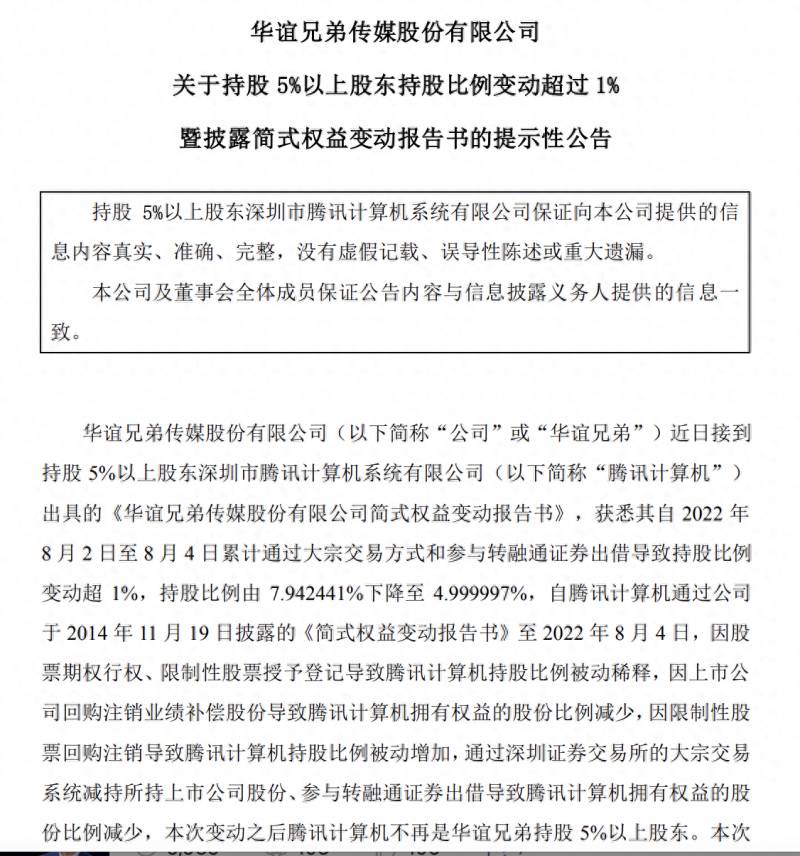 华谊兄弟传媒股份有限公司
关于持股 5%以上股东持股比例变动超过 1%
暨披露简式权益变动报告书的提示性公告

持股 5%以上股东深圳市腾讯计算机系统有限公司保证向本公司提供的信息内容真实、准确、完整，没有虚假记载、误导性陈述或重大遗漏。

本公司及董事会全体成员保证公告内容与信息披露义务人提供的信息一致。

华谊兄弟传媒股份有限公司（以下简称“公司”或“华谊兄弟”）近日接到持股 5%以上股东深圳市腾讯计算机系统有限公司（以下简称“腾讯计算机”）出具的《华谊兄弟传媒股份有限公司简式权益变动报告书》，获悉其自 2022 年 8 月 2 日至 8 月 4 日累计通过大宗交易方式和参与转融通证券出借导致持股比例变动超 1%，持股比例由 7.942441%下降至 4.999997%，自腾讯计算机通过公司于 2014 年 11 月 19 日披露的《简式权益变动报告书》至 2022 年 8 月 4 日，因股票期权行权、限制性股票授予登记导致腾讯计算机持股比例被动稀释，因上市公司回购注销业绩补偿股份导致腾讯计算机拥有权益的股份比例减少，因限制性股票回购注销导致腾讯计算机持股比例被动增加，通过深圳证券交易所的大宗交易系统减持所持上市公司股份、参与转融通证券出借导致腾讯计算机拥有权益的股份比例减少，本次变动之后腾讯计算机不再是华谊兄弟持股 5%以上股东。本次